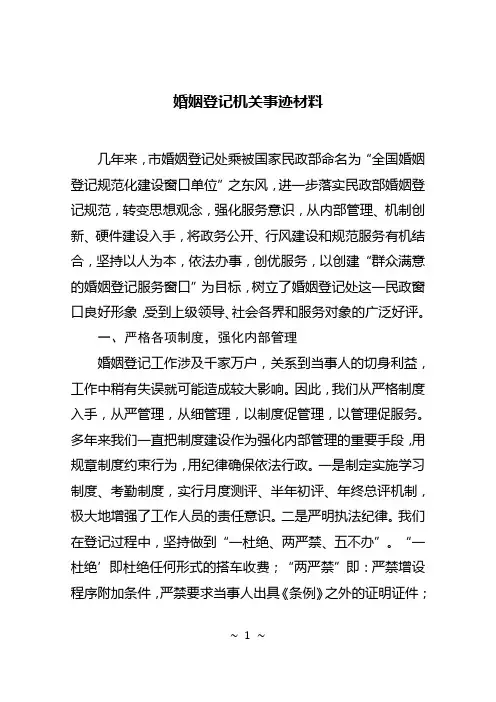 婚姻登记机关事迹材料

几年来，市婚姻登记处乘被国家民政部命名为“全国婚姻登记规范化建设窗口单位”之东风，进一步落实民政部婚姻登记规范，转变思想观念，强化服务意识，从内部管理、机制创新、硬件建设入手，将政务公开、行风建设和规范服务有机结合，坚持以人为本，依法办事，创优服务，以创建“群众满意的婚姻登记服务窗口”为目标，树立了婚姻登记处这一民政窗口良好形象，受到上级领导、社会各界和服务对象的广泛好评。

一、严格各项制度，强化内部管理

婚姻登记工作涉及千家万户，关系到当事人的切身利益，工作中稍有失误就可能造成较大影响。因此，我们从严格制度入手，从严管理，从细管理，以制度促管理，以管理促服务。多年来我们一直把制度建设作为强化内部管理的重要手段，用规章制度约束行为，用纪律确保依法行政。一是制定实施学习制度、考勤制度，实行月度测评、半年初评、年终总评机制，极大地增强了工作人员的责任意识。二是严明执法纪律。我们在登记过程中，坚持做到“一杜绝、两严禁、五不办”。“一杜绝’即杜绝任何形式的搭车收费；“两严禁”即：严禁增设程序附加条件，严禁要求当事人出具《条例》之外的证明证件；

~ 1 ~